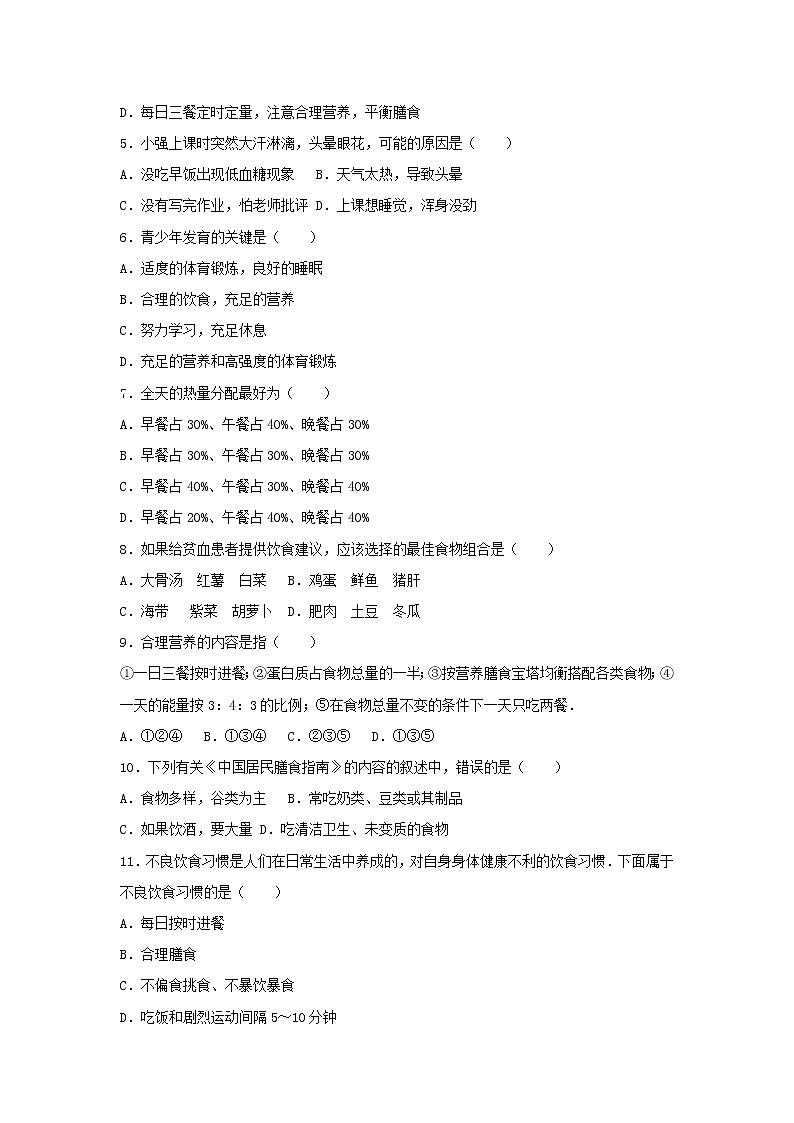 D．每日三餐定时定量，注意合理营养，平衡膳食

5．小强上课时突然大汗淋漓，头晕眼花，可能的原因是（　　）

A．没吃早饭出现低血糖现象　B．天气太热，导致头晕

C．没有写完作业，怕老师批评 D．上课想睡觉，浑身没劲

6．青少年发育的关键是（　　）

A．适度的体育锻炼，良好的睡眠

B．合理的饮食，充足的营养

C．努力学习，充足休息

D．充足的营养和高强度的体育锻炼

7．全天的热量分配最好为（　　）

A．早餐占 30%、午餐占 40%、晚餐占 30%

B．早餐占 30%、午餐占 30%、晚餐占 30%

C．早餐占 40%、午餐占 30%、晚餐占 40%

D．早餐占 20%、午餐占 40%、晚餐占 40%

8．如果给贫血患者提供饮食建议，应该选择的最佳食物组合是（　　）

A．大骨汤　红薯　白菜　B．鸡蛋　鲜鱼　猪肝

C．海带　紫菜　胡萝卜　D．肥肉　土豆　冬瓜

9．合理营养的内容是指（　　）

①一日三餐按时进餐；②蛋白质占食物总量的一半；③按营养膳食宝塔均衡搭配各类食物；④一天的能量按 3：4：3 的比例；⑤在食物总量不变的条件下一天只吃两餐．

A．①②④　B．①③④　C．②③⑤　D．①③⑤

10．下列有关《中国居民膳食指南》的内容的叙述中，错误的是（　　）

A．食物多样，谷类为主　B．常吃奶类、豆类或其制品

C．如果饮酒，要大量 D．吃清洁卫生、未变质的食物

11．不良饮食习惯是人们在日常生活中养成的，对自身身体健康不利的饮食习惯．下面属于不良饮食习惯的是（　　）

A．每日按时进餐

B．合理膳食

C．不偏食挑食、不暴饮暴食

D．吃饭和剧烈运动间隔 5～10 分钟